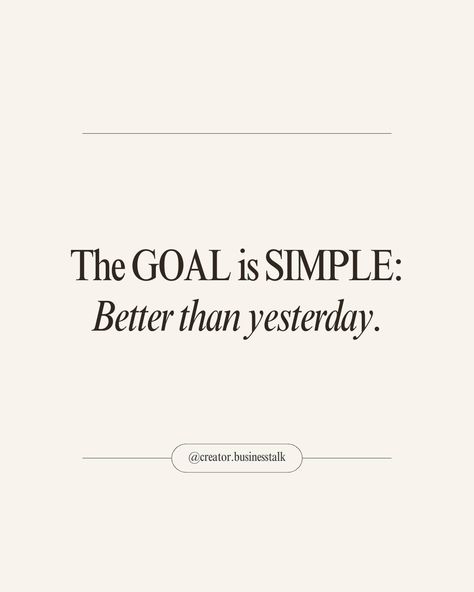 The GOAL is SIMPLE:
Better than yesterday.

@creator.businesstalk